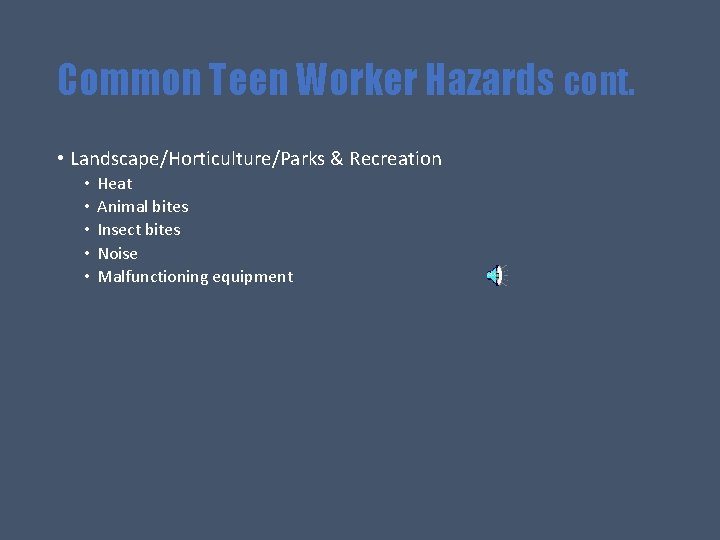 Common Teen Worker Hazards cont.

• Landscape/Horticulture/Parks & Recreation
• Heat
• Animal bites
• Insect bites
• Noise
• Malfunctioning equipment